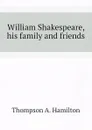 William Shakespeare, his family and friends

Thompson A. Hamilton